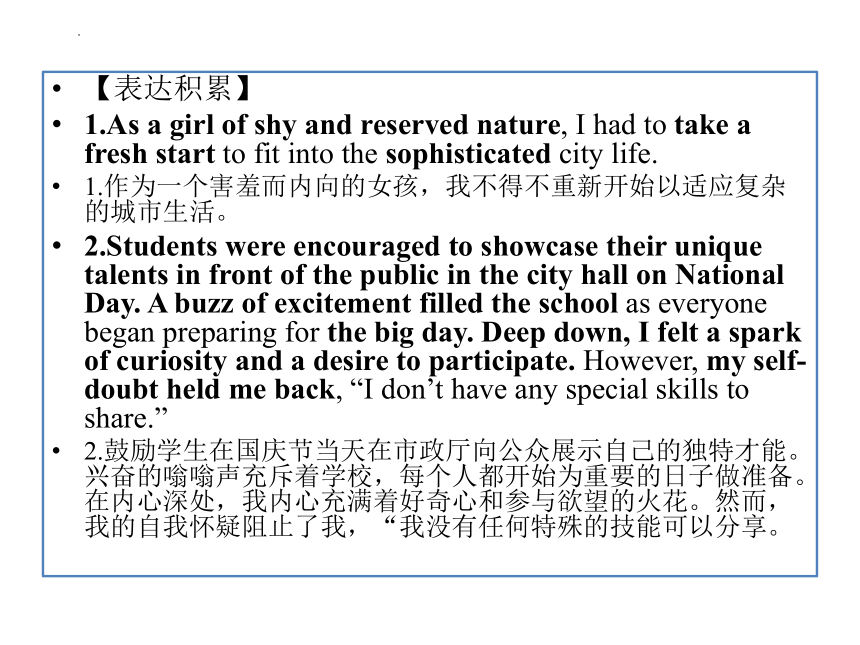 • 【表达积累】

• 1.As a girl of shy and reserved nature, I had to take a fresh start to fit into the sophisticated city life.

• 1.作为一个害羞而内向的女孩，我不得不重新开始以适应复杂的城市生活。

• 2.Students were encouraged to showcase their unique talents in front of the public in the city hall on National Day. A buzz of excitement filled the school as everyone began preparing for the big day. Deep down, I felt a spark of curiosity and a desire to participate. However, my self-doubt held me back, “I don’t have any special skills to share.”

• 2.鼓励学生在国庆节当天在市政厅向公众展示自己的独特才能。兴奋的嗡嗡声充斥着学校，每个人都开始为重要的日子做准备。在内心深处，我内心充满着好奇心和参与欲望的火花。然而，我的自我怀疑阻止了我，“我没有任何特殊的技能可以分享。